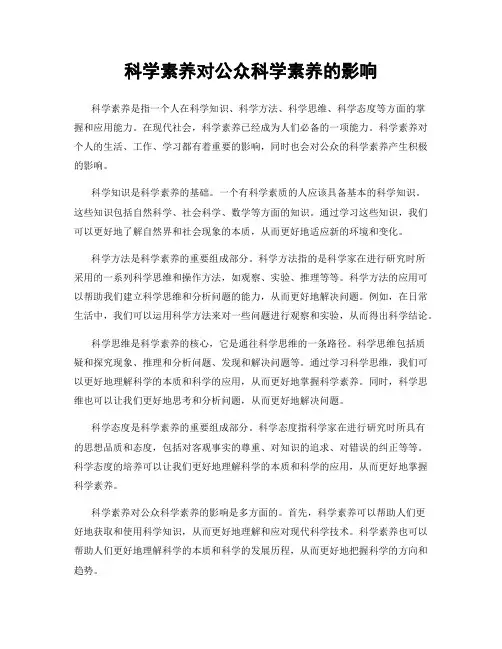 科学素养对公众科学素养的影响

科学素养是指一个人在科学知识、科学方法、科学思维、科学态度等方面的掌握和应用能力。在现代社会，科学素养已经成为人们必备的一项能力。科学素养对个人的生活、工作、学习都有着重要的影响，同时也会对公众的科学素养产生积极的影响。

科学知识是科学素养的基础。一个有科学素质的人应该具备基本的科学知识。这些知识包括自然科学、社会科学、数学等方面的知识。通过学习这些知识，我们可以更好地了解自然界和社会现象的本质，从而更好地适应新的环境和变化。

科学方法是科学素养的重要组成部分。科学方法指的是科学家在进行研究时所采用的一系列科学思维和操作方法，如观察、实验、推理等等。科学方法的应用可以帮助我们建立科学思维和分析问题的能力，从而更好地解决问题。例如，在日常生活中，我们可以运用科学方法来对一些问题进行观察和实验，从而得出科学结论。

科学思维是科学素养的核心，它是通往科学思维的一条路径。科学思维包括质疑和探究现象、推理和分析问题、发现和解决问题等。通过学习科学思维，我们可以更好地理解科学的本质和科学的应用，从而更好地掌握科学素养。同时，科学思维也可以让我们更好地思考和分析问题，从而更好地解决问题。

科学态度是科学素养的重要组成部分。科学态度指科学家在进行研究时所具有的思想品质和态度，包括对客观事实的尊重、对知识的追求、对错误的纠正等等。科学态度的培养可以让我们更好地理解科学的本质和科学的应用，从而更好地掌握科学素养。

科学素养对公众科学素养的影响是多方面的。首先，科学素养可以帮助人们更好地获取和使用科学知识，从而更好地理解和应对现代科学技术。科学素养也可以帮助人们更好地理解科学的本质和科学的发展历程，从而更好地把握科学的方向和趋势。